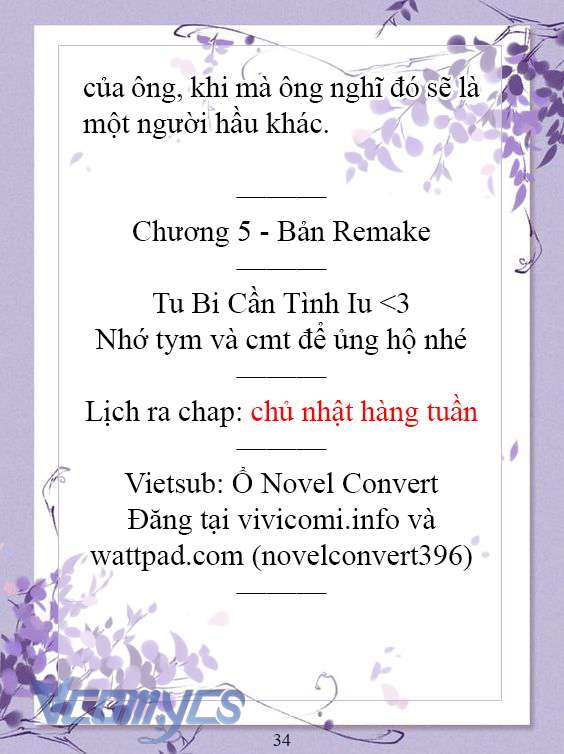 của ông, khi mà ông nghĩ đó sẽ là một người hầu khác.

———

Chương 5 - Bản Remake

———

Tu Bi Cần Tình Iu <3
Nhớ tym và cmt để ủng hộ nhé

———

Lịch ra chap: chủ nhật hàng tuần

———

Vietsub: Ổ Novel Convert
Đăng tại vivicomi.info và wattpad.com (novelconvert396)

———

Vcomycs

34